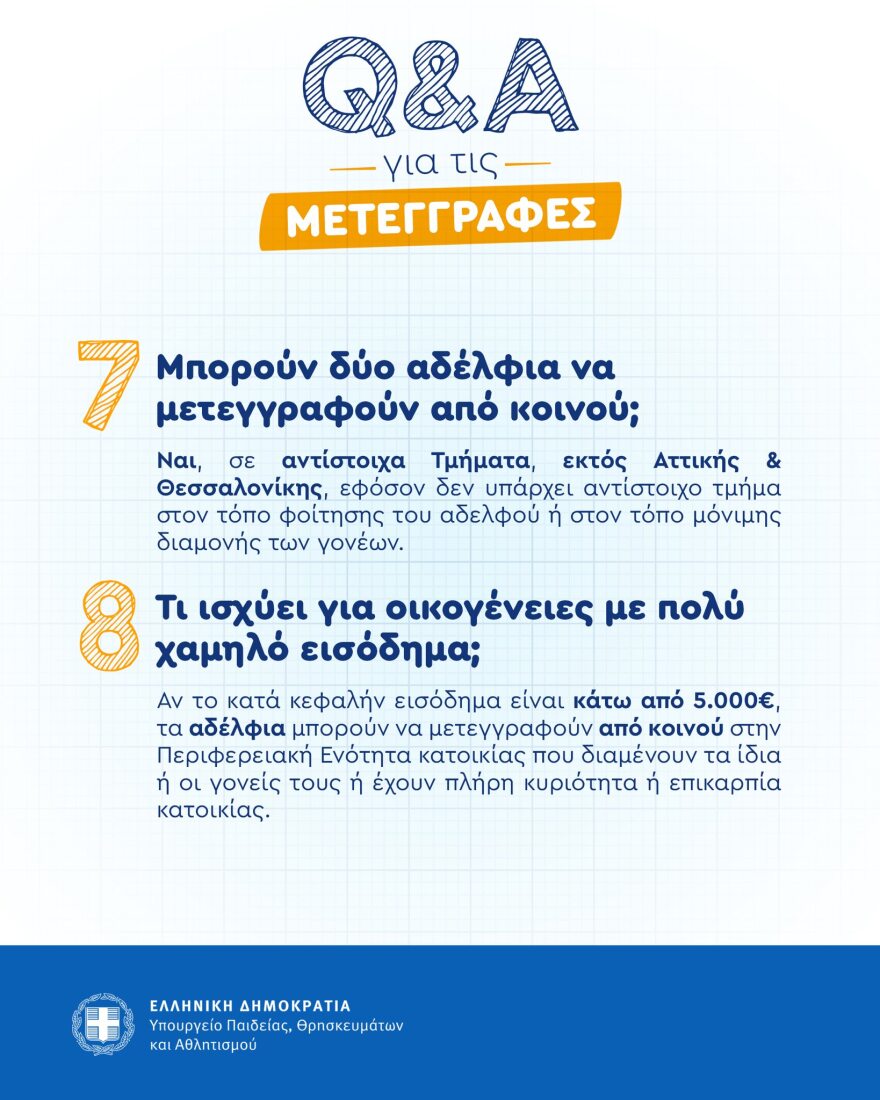 Q&A

για τις

ΜΕΤΕΓΓΡΑΦΕΣ

7 Μπορούν δύο αδέλφια να μετεγγραφούν από κοινού;

Ναι, σε αντίστοιχα Τμήματα, εκτός Αττικής & Θεσσαλονίκης, εφόσον δεν υπάρχει αντίστοιχο τμήμα στον τόπο φοίτησης του αδελφού ή στον τόπο μόνιμης διαμονής των γονέων.

8 Τι ισχύει για οικογένειες με πολύ χαμηλό εισόδημα;

Αν το κατά κεφαλήν εισόδημα είναι κάτω από 5.000€, τα αδέλφια μπορούν να μετεγγραφούν από κοινού στην Περιφερειακή Ενότητα κατοικίας που διαμένουν τα ίδια ή οι γονείς τους ή έχουν πλήρη κυριότητα ή επικαρπία κατοικίας.

ΕΛΛΗΝΙΚΗ ΔΗΜΟΚΡΑΤΙΑ
Υπουργείο Παιδείας, Θρησκευμάτων και Αθλητισμού